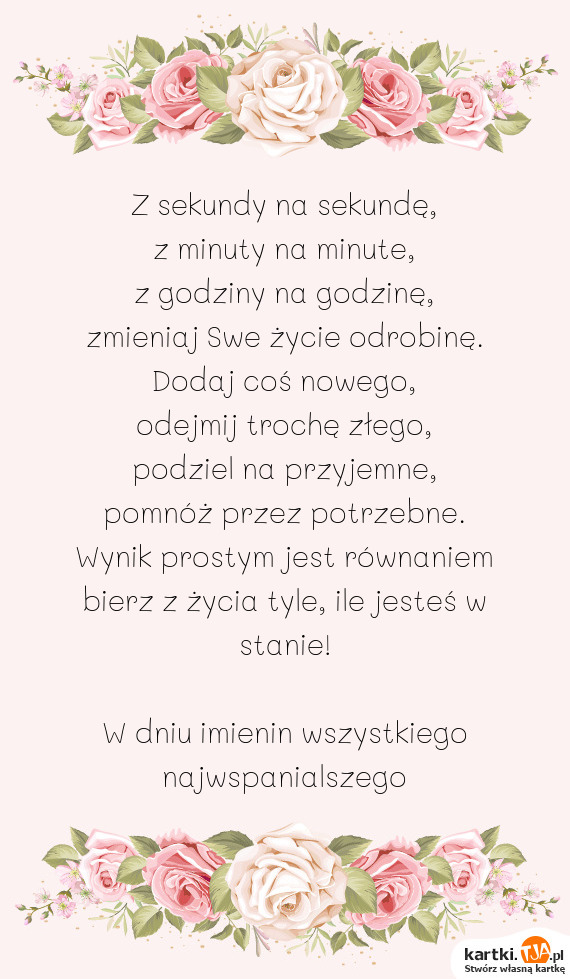 Z sekundy na sekundę,
z minuty na minute,
z godziny na godzinę,
zmieniaj Swe życie odrobinę.
Dodaj coś nowego,
odejmij trochę złego,
podziel na przyjemne,
pomnóż przez potrzebne.
Wynik prostym jest równaniem
bierz z życia tyle, ile jesteś w stanie!

W dniu imienin wszystkiego najwspanialszego

kartki.TJA.pl
Stwórz własną kartkę